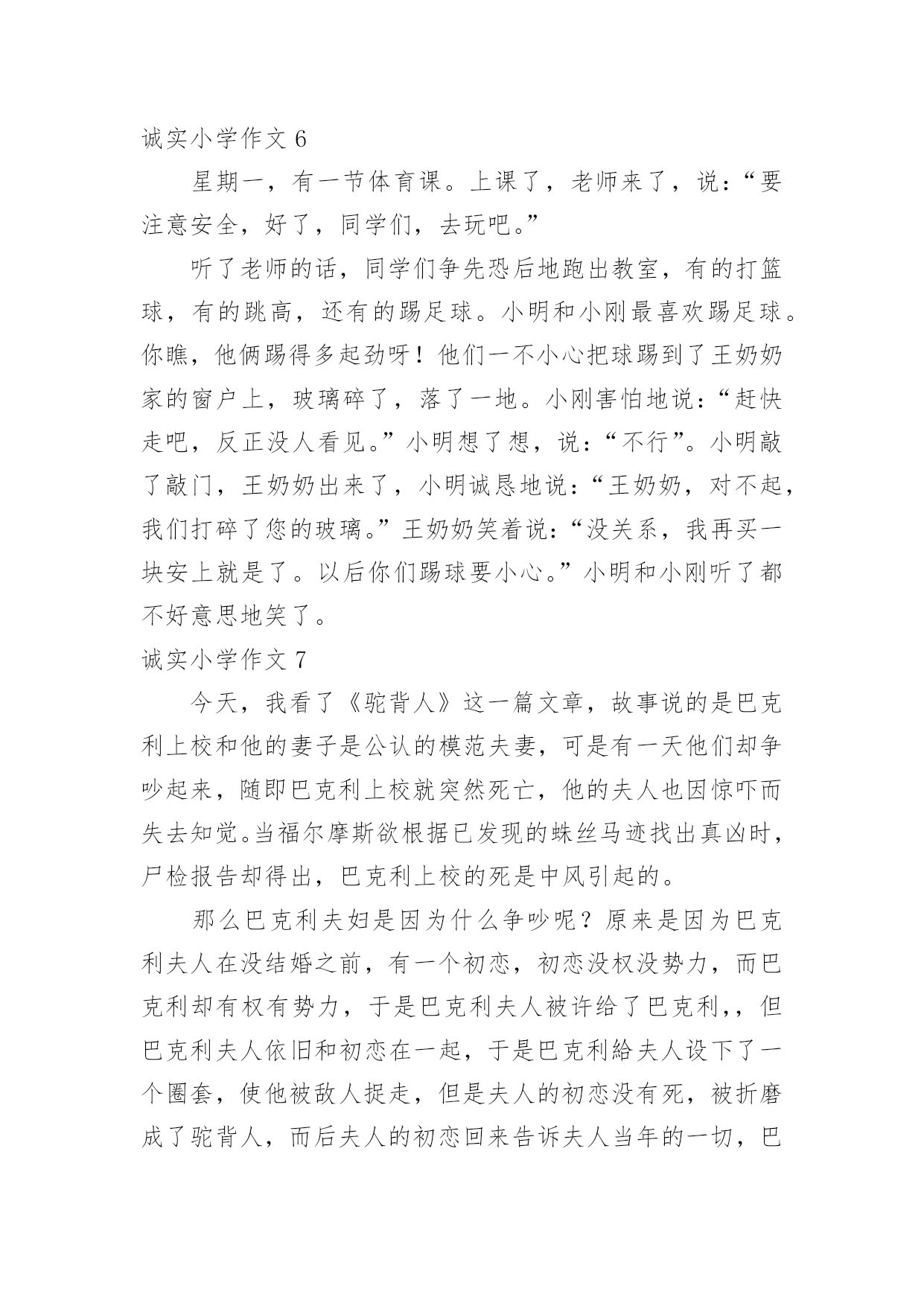 诚实小学作文 6

星期一，有一节体育课。上课了，老师来了，说：“要注意安全，好了，同学们，去玩吧。”

听了老师的话，同学们争先恐后地跑出教室，有的打篮球，有的跳高，还有的踢足球。小明和小刚最喜欢踢足球。你瞧，他俩踢得多起劲呀！他们一不小心把球踢到了王奶奶家的窗户上，玻璃碎了，落了一地。小刚害怕地说：“赶快走吧，反正没人看见。”小明想了想，说：“不行”。小明敲了敲门，王奶奶出来了，小明诚恳地说：“王奶奶，对不起，我们打碎了您的玻璃。”王奶奶笑着说：“没关系，我再买一块安上就是了。以后你们踢球要小心。”小明和小刚听了都不好意思地笑了。

诚实小学作文 7

今天，我看了《驼背人》这一篇文章，故事说的是巴克利上校和他的妻子是公认的模范夫妻，可是有一天他们却争吵起来，随即巴克利上校就突然死亡，他的夫人也因惊吓而失去知觉。当福尔摩斯欲根据已发现的蛛丝马迹找出真凶时，尸检报告却得出，巴克利上校的死是中风引起的。

那么巴克利夫妇是因为什么争吵呢？原来是因为巴克利夫人在没结婚之前，有一个初恋，初恋没权没势力，而巴克利却有权有势力，于是巴克利夫人被许给了巴克利，，但巴克利夫人依旧和初恋在一起，于是巴克利給夫人设下了一个圈套，使他被敌人捉走，但是夫人的初恋没有死，被折磨成了驼背人，而后夫人的初恋回来告诉夫人当年的一切，巴